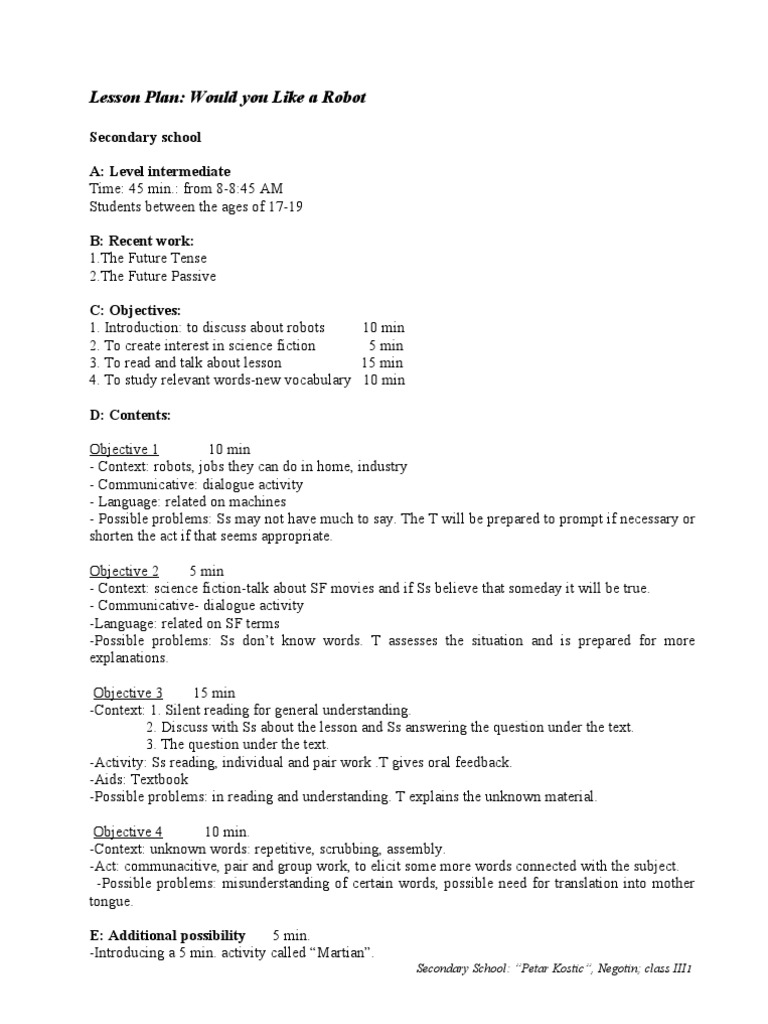 Lesson Plan: Would you Like a Robot

Secondary school

A: Level intermediate
Time: 45 min.: from 8-8:45 AM
Students between the ages of 17-19

B: Recent work:
1.The Future Tense
2.The Future Passive

C: Objectives:
1. Introduction: to discuss about robots 10 min
2. To create interest in science fiction 5 min
3. To read and talk about lesson 15 min
4. To study relevant words-new vocabulary 10 min

D: Contents:

Objective 1 10 min
- Context: robots, jobs they can do in home, industry
- Communicative: dialogue activity
- Language: related on machines
- Possible problems: Ss may not have much to say. The T will be prepared to prompt if necessary or shorten the act if that seems appropriate.

Objective 2 5 min
- Context: science fiction-talk about SF movies and if Ss believe that someday it will be true.
- Communicative- dialogue activity
-Language: related on SF terms
-Possible problems: Ss don't know words. T assesses the situation and is prepared for more explanations.

Objective 3 15 min
-Context: 1. Silent reading for general understanding.
2. Discuss with Ss about the lesson and Ss answering the question under the text.
3. The question under the text.
-Activity: Ss reading, individual and pair work .T gives oral feedback.
-Aids: Textbook
-Possible problems: in reading and understanding. T explains the unknown material.

Objective 4 10 min.
-Context: unknown words: repetitive, scrubbing, assembly.
-Act: communacitive, pair and group work, to elicit some more words connected with the subject.
-Possible problems: misunderstanding of certain words, possible need for translation into mother tongue.

E: Additional possibility 5 min.
-Introducing a 5 min. activity called "Martian".

Secondary School: "Petar Kostic", Negotin; class III1